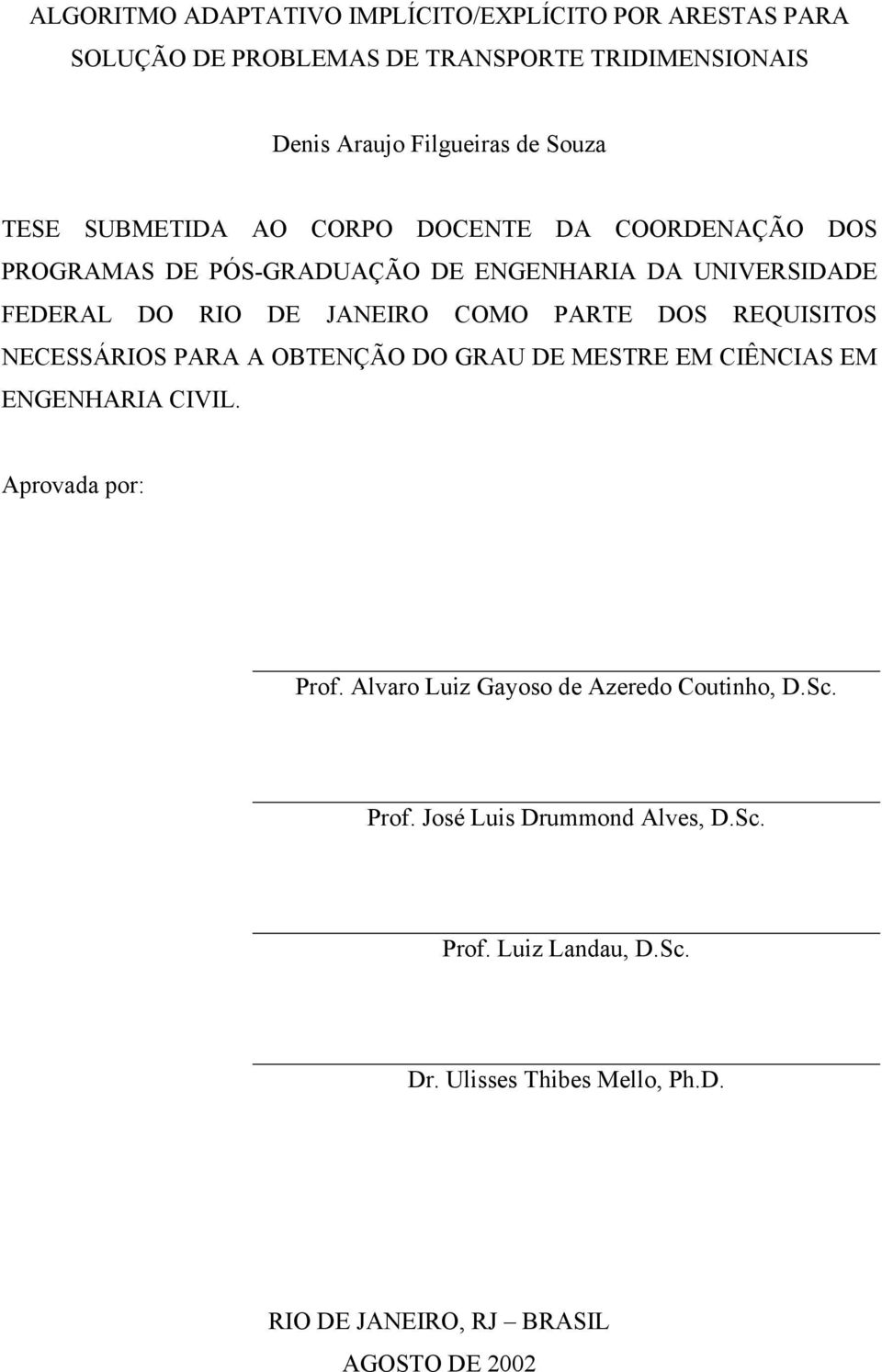 ALGORITMO ADAPTATIVO IMPLÍCITO/EXPLÍCITO POR ARESTAS PARA SOLUÇÃO DE PROBLEMAS DE TRANSPORTE TRIDIMENSIONAIS

Denis Araujo Filgueiras de Souza

TESE SUBMETIDA AO CORPO DOCENTE DA COORDENAÇÃO DOS PROGRAMAS DE PÓS-GRADUAÇÃO DE ENGENHARIA DA UNIVERSIDADE FEDERAL DO RIO DE JANEIRO COMO PARTE DOS REQUISITOS NECESSÁRIOS PARA A OBTENÇÃO DO GRAU DE MESTRE EM CIÊNCIAS EM ENGENHARIA CIVIL.

Aprovada por:

Prof. Alvaro Luiz Gayoso de Azeredo Coutinho, D.Sc.

Prof. José Luis Drummond Alves, D.Sc.

Prof. Luiz Landau, D.Sc.

Dr. Ulisses Thibes Mello, Ph.D.

RIO DE JANEIRO, RJ – BRASIL
AGOSTO DE 2002